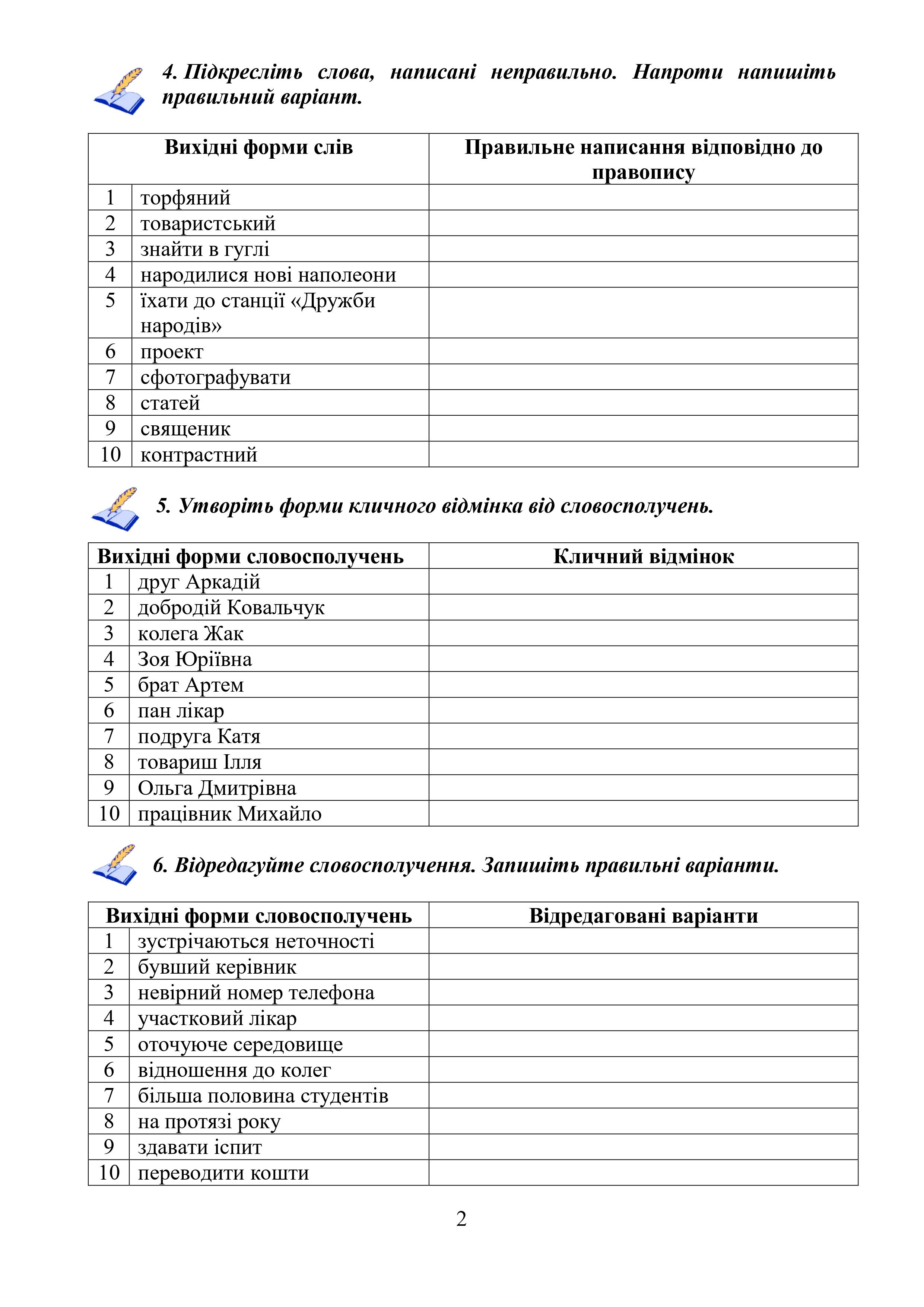 4. Підкресліть слова, написані неправильно. Напроти напишіть правильний варіант.

| Вихідні форми слів | | Правильне написання відповідно до правопису |
|---|---|---|
| 1 | торфяний | |
| 2 | товаристський | |
| 3 | знайти в гуглі | |
| 4 | народилися нові наполеони | |
| 5 | їхати до станції «Дружби народів» | |
| 6 | проект | |
| 7 | сфотографувати | |
| 8 | статей | |
| 9 | священик | |
| 10 | контрастний | |

5. Утворіть форми кличного відмінка від словосполучень.

| Вихідні форми словосполучень | | Кличний відмінок |
|---|---|---|
| 1 | друг Аркадій | |
| 2 | добродій Ковальчук | |
| 3 | колега Жак | |
| 4 | Зоя Юріївна | |
| 5 | брат Артем | |
| 6 | пан лікар | |
| 7 | подруга Катя | |
| 8 | товариш Ілля | |
| 9 | Ольга Дмитрівна | |
| 10 | працівник Михайло | |

6. Відредагуйте словосполучення. Запишіть правильні варіанти.

| Вихідні форми словосполучень | | Відредаговані варіанти |
|---|---|---|
| 1 | зустрічаються неточності | |
| 2 | бувший керівник | |
| 3 | невірний номер телефона | |
| 4 | участковий лікар | |
| 5 | оточуюче середовище | |
| 6 | відношення до колег | |
| 7 | більша половина студентів | |
| 8 | на протязі року | |
| 9 | здавати іспит | |
| 10 | переводити кошти | |

2